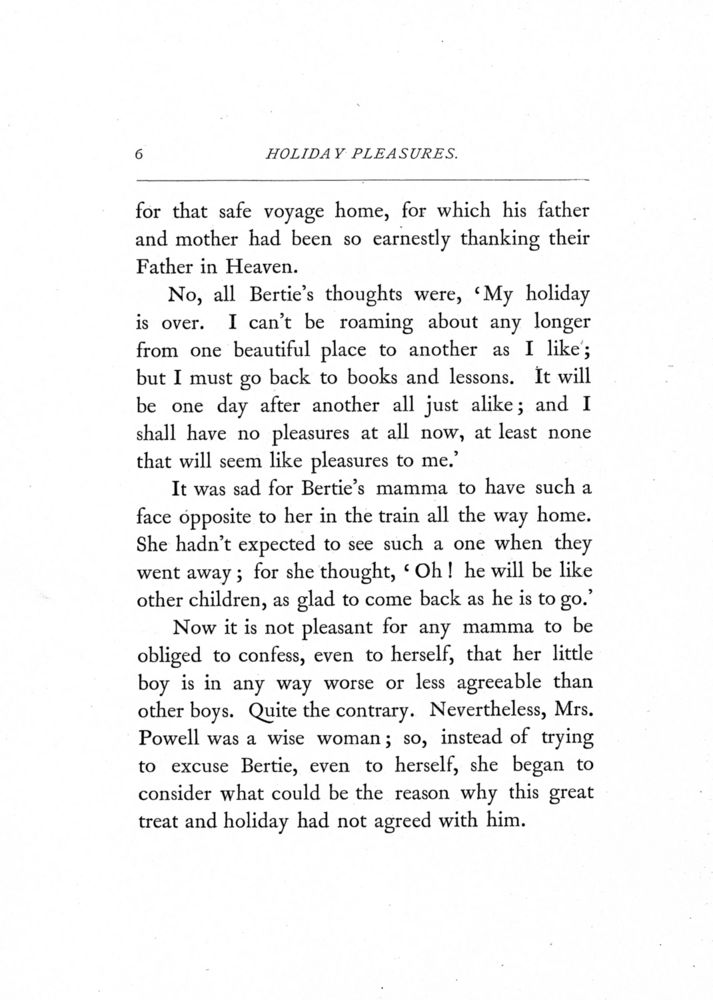 6 HOLIDAY PLEASURES.

for that safe voyage home, for which his father and mother had been so earnestly thanking their Father in Heaven.

No, all Bertie's thoughts were, 'My holiday is over. I can't be roaming about any longer from one beautiful place to another as I like; but I must go back to books and lessons. It will be one day after another all just alike; and I shall have no pleasures at all now, at least none that will seem like pleasures to me.'

It was sad for Bertie's mamma to have such a face opposite to her in the train all the way home. She hadn't expected to see such a one when they went away; for she thought, 'Oh! he will be like other children, as glad to come back as he is to go.'

Now it is not pleasant for any mamma to be obliged to confess, even to herself, that her little boy is in any way worse or less agreeable than other boys. Quite the contrary. Nevertheless, Mrs. Powell was a wise woman; so, instead of trying to excuse Bertie, even to herself, she began to consider what could be the reason why this great treat and holiday had not agreed with him.